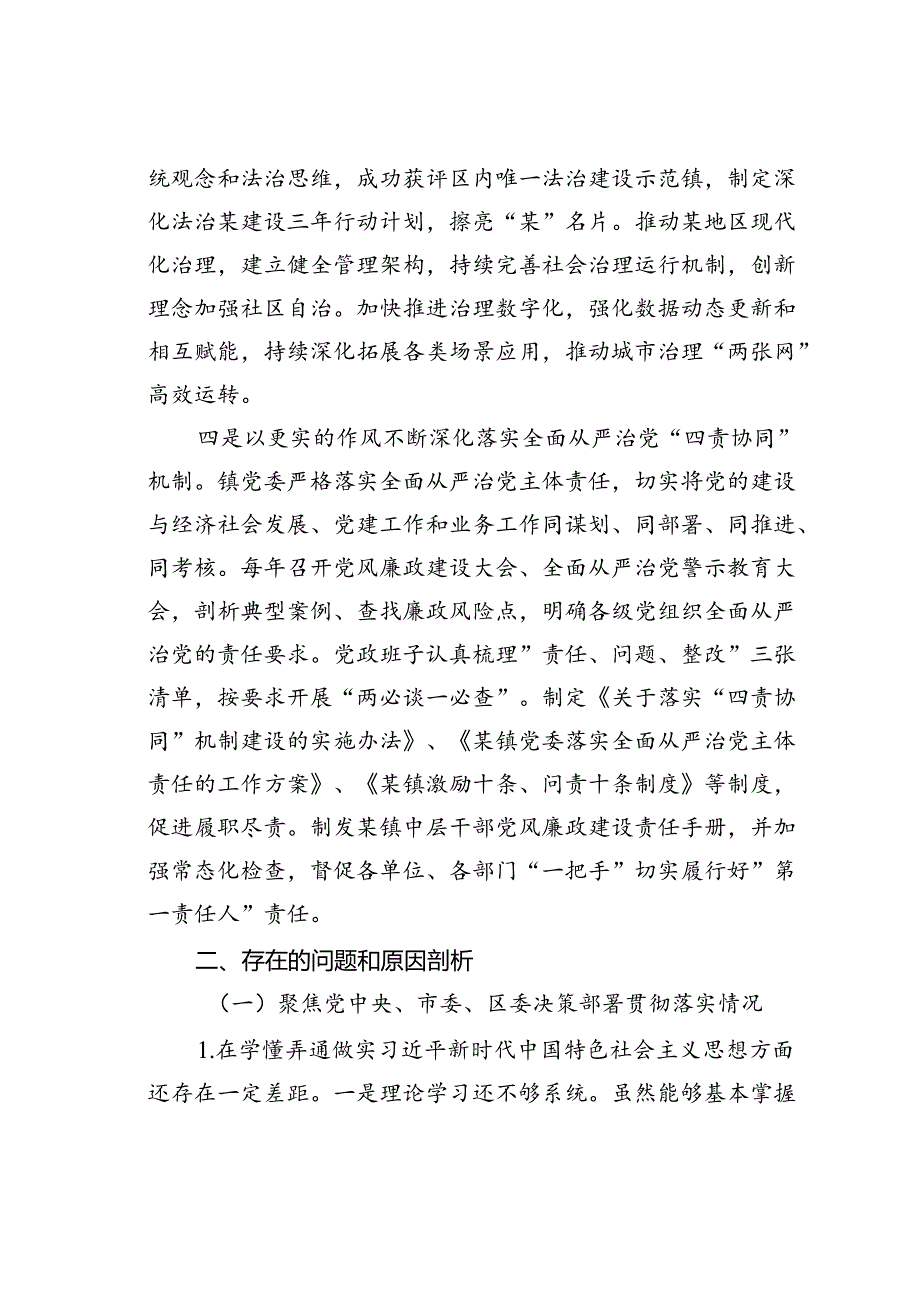 统观念和法治思维，成功获评区内唯一法治建设示范镇，制定深化法治某建设三年行动计划，擦亮“某”名片。推动某地区现代化治理，建立健全管理架构，持续完善社会治理运行机制，创新理念加强社区自治。加快推进治理数字化，强化数据动态更新和相互赋能，持续深化拓展各类场景应用，推动城市治理“两张网”高效运转。

四是以更实的作风不断深化落实全面从严治党“四责协同”机制。镇党委严格落实全面从严治党主体责任，切实将党的建设与经济社会发展、党建工作和业务工作同谋划、同部署、同推进、同考核。每年召开党风廉政建设大会、全面从严治党警示教育大会，剖析典型案例、查找廉政风险点，明确各级党组织全面从严治党的责任要求。党政班子认真梳理”责任、问题、整改”三张清单，按要求开展“两必谈一必查”。制定《关于落实“四责协同”机制建设的实施办法》、《某镇党委落实全面从严治党主体责任的工作方案》、《某镇激励十条、问责十条制度》等制度，促进履职尽责。制发某镇中层干部党风廉政建设责任手册，并加强常态化检查，督促各单位、各部门“一把手”切实履行好”第一责任人”责任。

二、存在的问题和原因剖析

（一）聚焦党中央、市委、区委决策部署贯彻落实情况

1.在学懂弄通做实习近平新时代中国特色社会主义思想方面还存在一定差距。一是理论学习还不够系统。虽然能够基本掌握